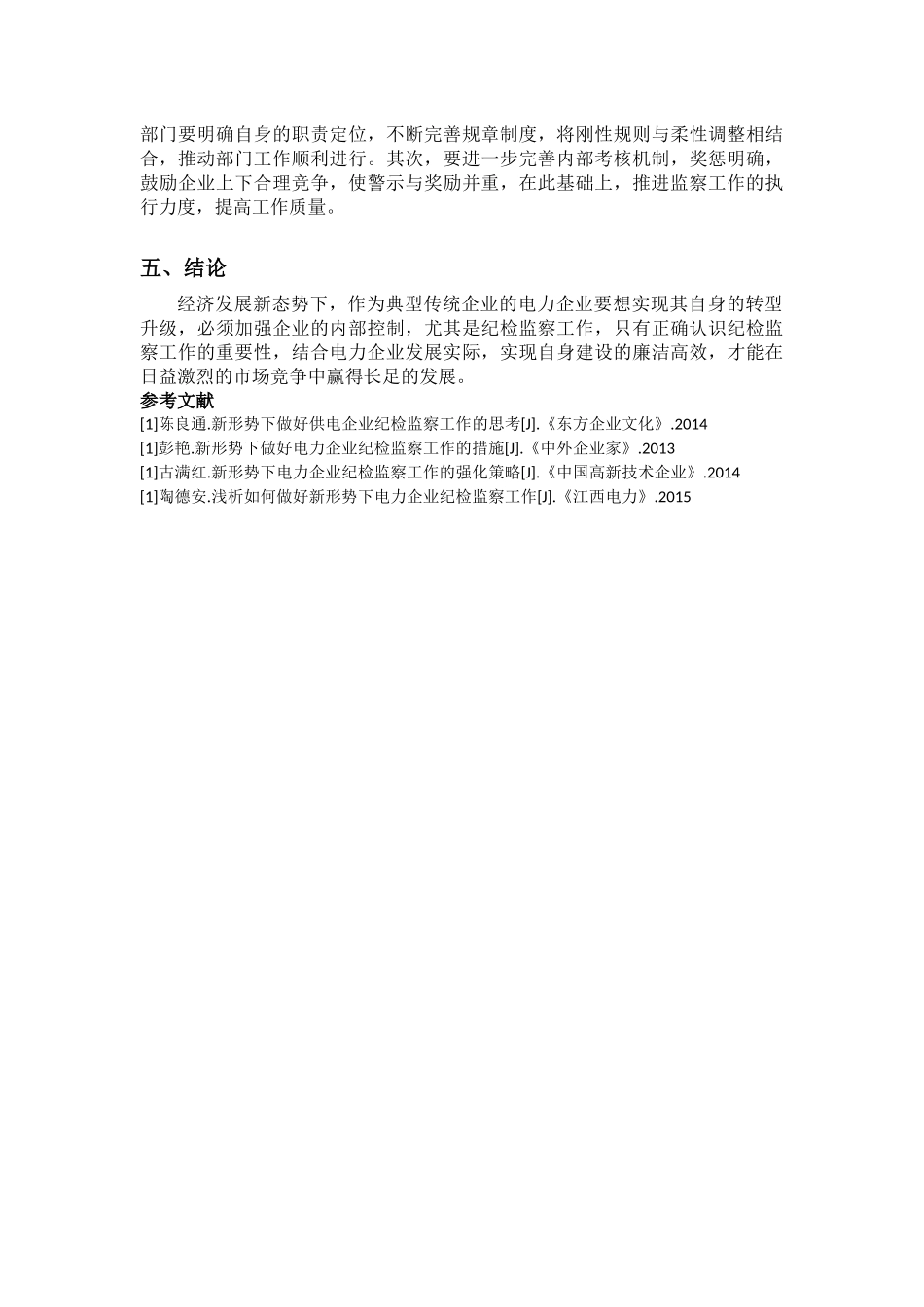 部门要明确自身的职责定位，不断完善规章制度，将刚性规则与柔性调整相结合，推动部门工作顺利进行。其次，要进一步完善内部考核机制，奖惩明确，鼓励企业上下合理竞争，使警示与奖励并重，在此基础上，推进监察工作的执行力度，提高工作质量。

五、结论

经济发展新态势下，作为典型传统企业的电力企业要想实现其自身的转型升级，必须加强企业的内部控制，尤其是纪检监察工作，只有正确认识纪检监察工作的重要性，结合电力企业发展实际，实现自身建设的廉洁高效，才能在日益激烈的市场竞争中赢得长足的发展。

参考文献

[1]陈良通.新形势下做好供电企业纪检监察工作的思考[J].《东方企业文化》.2014
[1]彭艳.新形势下做好电力企业纪检监察工作的措施[J].《中外企业家》.2013
[1]古满红.新形势下电力企业纪检监察工作的强化策略[J].《中国高新技术企业》.2014
[1]陶德安.浅析如何做好新形势下电力企业纪检监察工作[J].《江西电力》.2015